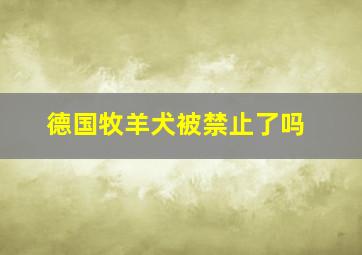 德国牧羊犬被禁止了吗